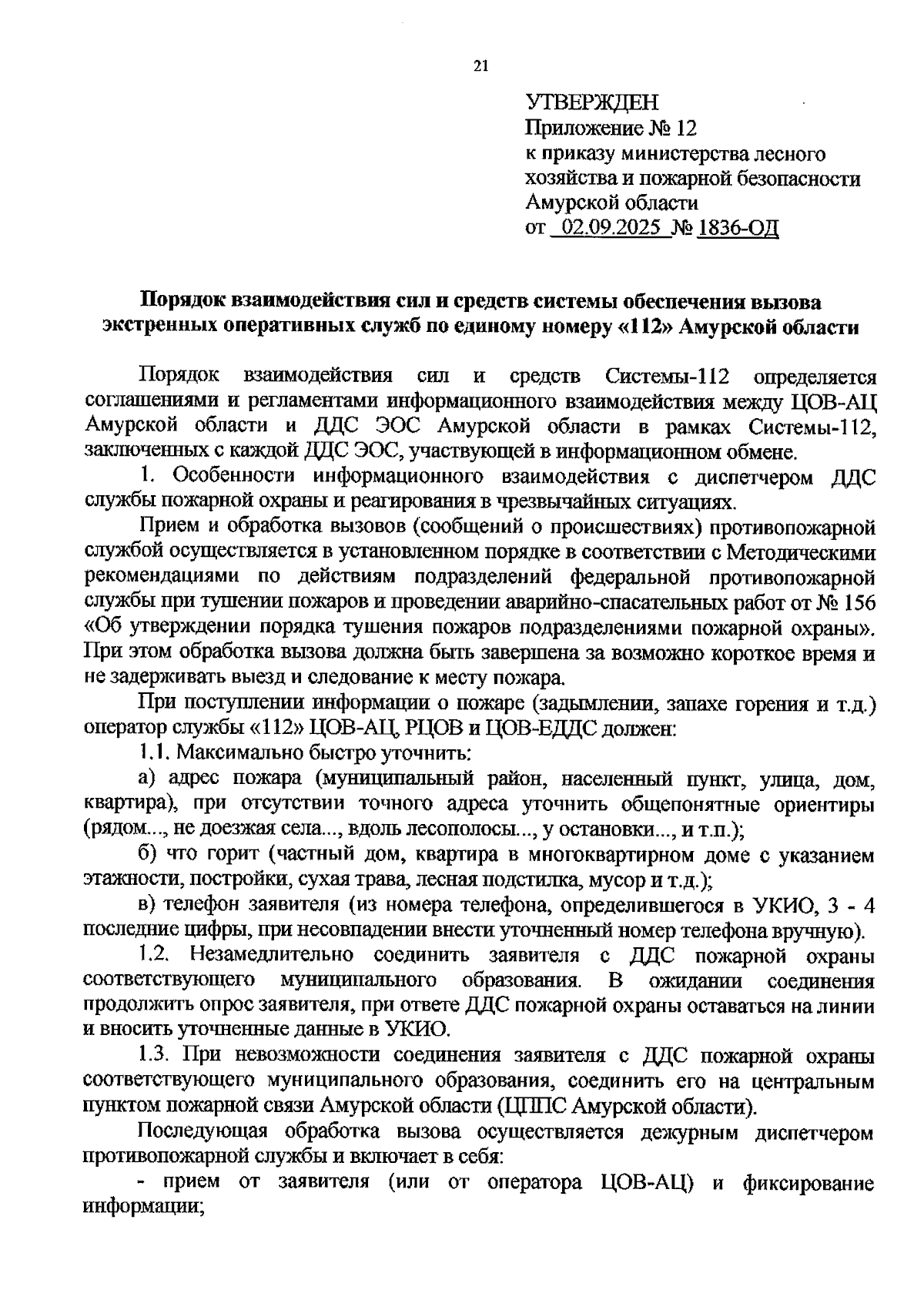 21

УТВЕРЖДЕН
Приложение № 12
к приказу министерства лесного хозяйства и пожарной безопасности Амурской области
от 02.09.2025 № 1836-ОД

Порядок взаимодействия сил и средств системы обеспечения вызова экстренных оперативных служб по единому номеру «112» Амурской области

Порядок взаимодействия сил и средств Системы-112 определяется соглашениями и регламентами информационного взаимодействия между ЦОВ-АЦ Амурской области и ДДС ЭОС Амурской области в рамках Системы-112, заключенных с каждой ДДС ЭОС, участвующей в информационном обмене.

1. Особенности информационного взаимодействия с диспетчером ДДС службы пожарной охраны и реагирования в чрезвычайных ситуациях.

Прием и обработка вызовов (сообщений о происшествиях) противопожарной службой осуществляется в установленном порядке в соответствии с Методическими рекомендациями по действиям подразделений федеральной противопожарной службы при тушении пожаров и проведении аварийно-спасательных работ от № 156 «Об утверждении порядка тушения пожаров подразделениями пожарной охраны». При этом обработка вызова должна быть завершена за возможно короткое время и не задерживать выезд и следование к месту пожара.

При поступлении информации о пожаре (задымлении, запахе горения и т.д.) оператор службы «112» ЦОВ-АЦ, РЦОВ и ЦОВ-ЕДДС должен:

1.1. Максимально быстро уточнить:

а) адрес пожара (муниципальный район, населенный пункт, улица, дом, квартира), при отсутствии точного адреса уточнить общепонятные ориентиры (рядом..., не доезжая села..., вдоль лесополосы..., у остановки..., и т.п.);

б) что горит (частный дом, квартира в многоквартирном доме с указанием этажности, постройки, сухая трава, лесная подстилка, мусор и т.д.);

в) телефон заявителя (из номера телефона, определившегося в УКИО, 3 - 4 последние цифры, при несовпадении внести уточненный номер телефона вручную).

1.2. Незамедлительно соединить заявителя с ДДС пожарной охраны соответствующего муниципального образования. В ожидании соединения продолжить опрос заявителя, при ответе ДДС пожарной охраны оставаться на линии и вносить уточненные данные в УКИО.

1.3. При невозможности соединения заявителя с ДДС пожарной охраны соответствующего муниципального образования, соединить его на центральным пунктом пожарной связи Амурской области (ЦППС Амурской области).

Последующая обработка вызова осуществляется дежурным диспетчером противопожарной службы и включает в себя:

- прием от заявителя (или от оператора ЦОВ-АЦ) и фиксирование информации;